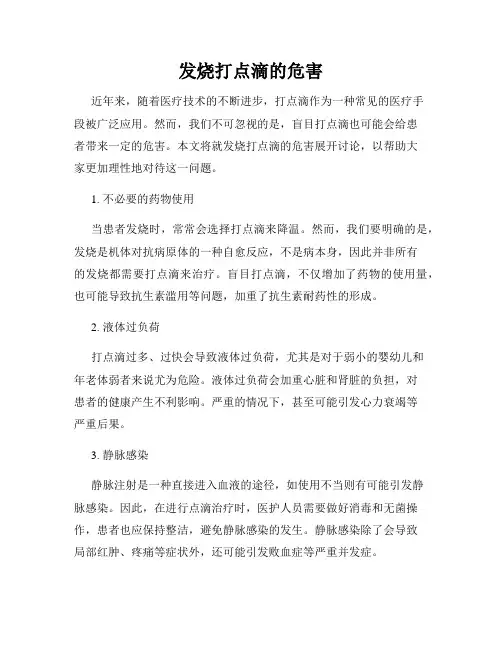 发烧打点滴的危害

近年来，随着医疗技术的不断进步，打点滴作为一种常见的医疗手段被广泛应用。然而，我们不可忽视的是，盲目打点滴也可能会给患者带来一定的危害。本文将就发烧打点滴的危害展开讨论，以帮助大家更加理性地对待这一问题。

1. 不必要的药物使用

当患者发烧时，常常会选择打点滴来降温。然而，我们要明确的是，发烧是机体对抗病原体的一种自愈反应，不是病本身，因此并非所有的发烧都需要打点滴来治疗。盲目打点滴，不仅增加了药物的使用量，也可能导致抗生素滥用等问题，加重了抗生素耐药性的形成。

2. 液体过负荷

打点滴过多、过快会导致液体过负荷，尤其是对于弱小的婴幼儿和年老体弱者来说尤为危险。液体过负荷会加重心脏和肾脏的负担，对患者的健康产生不利影响。严重的情况下，甚至可能引发心力衰竭等严重后果。

3. 静脉感染

静脉注射是一种直接进入血液的途径，如使用不当则有可能引发静脉感染。因此，在进行点滴治疗时，医护人员需要做好消毒和无菌操作，患者也应保持整洁，避免静脉感染的发生。静脉感染除了会导致局部红肿、疼痛等症状外，还可能引发败血症等严重并发症。